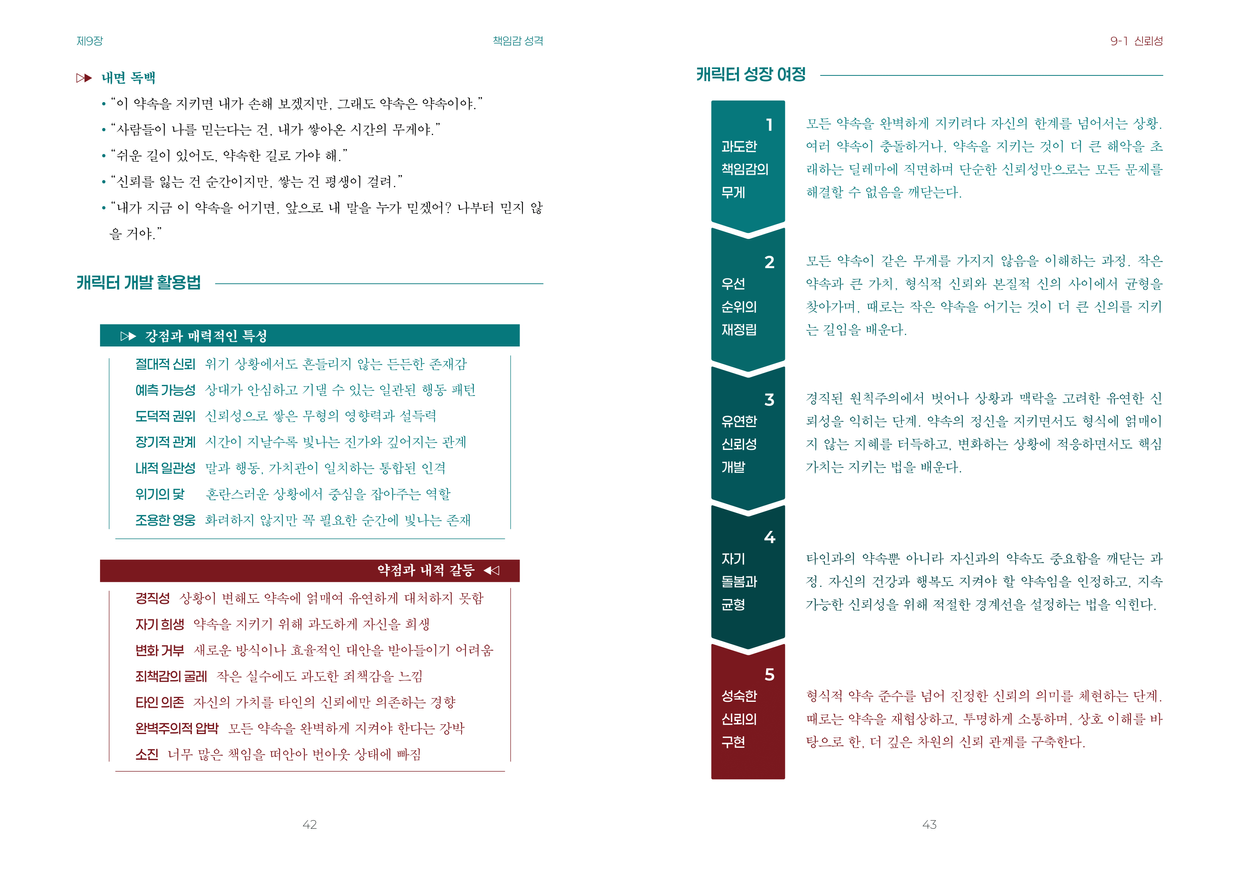 제9장

책임감 성격

▷▶ 내면 독백

• "이 약속을 지키면 내가 손해 보겠지만, 그래도 약속은 약속이야."
• "사람들이 나를 믿는다는 건, 내가 쌓아온 시간의 무게야."
• "쉬운 길이 있어도, 약속한 길로 가야 해."
• "신뢰를 잃는 건 순간이지만, 쌓는 건 평생이 걸려."
• "내가 지금 이 약속을 어기면, 앞으로 내 말을 누가 믿겠어? 나부터 믿지 않을 거야."

캐릭터 개발 활용법

▷▶ 강점과 매력적인 특성

절대적 신뢰 위기 상황에서도 흔들리지 않는 든든한 존재감
예측 가능성 상대가 안심하고 기댈 수 있는 일관된 행동 패턴
도덕적 권위 신뢰성으로 쌓은 무형의 영향력과 설득력
장기적 관계 시간이 지날수록 빛나는 진가와 깊어지는 관계
내적 일관성 말과 행동, 가치관이 일치하는 통합된 인격
위기의 닻 혼란스러운 상황에서 중심을 잡아주는 역할
조용한 영웅 화려하지 않지만 꼭 필요한 순간에 빛나는 존재

약점과 내적 갈등 ◀◁

경직성 상황이 변해도 약속에 얽매여 유연하게 대처하지 못함
자기 희생 약속을 지키기 위해 과도하게 자신을 희생
변화 거부 새로운 방식이나 효율적인 대안을 받아들이기 어려움
죄책감의 굴레 작은 실수에도 과도한 죄책감을 느낌
타인 의존 자신의 가치를 타인의 신뢰에만 의존하는 경향
완벽주의적 압박 모든 약속을 완벽하게 지켜야 한다는 강박
소진 너무 많은 책임을 떠안아 번아웃 상태에 빠짐

42

9-1 신뢰성

캐릭터 성장 여정

1 과도한 책임감의 무게
모든 약속을 완벽하게 지키려다 자신의 한계를 넘어서는 상황. 여러 약속이 충돌하거나, 약속을 지키는 것이 더 큰 해악을 초래하는 딜레마에 직면하며 단순한 신뢰성만으로는 모든 문제를 해결할 수 없음을 깨닫는다.

2 우선 순위의 재정립
모든 약속이 같은 무게를 가지지 않음을 이해하는 과정. 작은 약속과 큰 가치, 형식적 신뢰와 본질적 신의 사이에서 균형을 찾아가며, 때로는 작은 약속을 어기는 것이 더 큰 신의를 지키는 길임을 배운다.

3 유연한 신뢰성 개발
경직된 원칙주의에서 벗어나 상황과 맥락을 고려한 유연한 신뢰성을 익히는 단계. 약속의 정신을 지키면서도 형식에 얽매이지 않는 지혜를 터득하고, 변화하는 상황에 적응하면서도 핵심 가치는 지키는 법을 배운다.

4 자기 돌봄과 균형
타인과의 약속뿐 아니라 자신과의 약속도 중요함을 깨닫는 과정. 자신의 건강과 행복도 지켜야 할 약속임을 인정하고, 지속 가능한 신뢰성을 위해 적절한 경계선을 설정하는 법을 익힌다.

5 성숙한 신뢰의 구현
형식적 약속 준수를 넘어 진정한 신뢰의 의미를 체현하는 단계. 때로는 약속을 재협상하고, 투명하게 소통하며, 상호 이해를 바탕으로 한, 더 깊은 차원의 신뢰 관계를 구축한다.

43